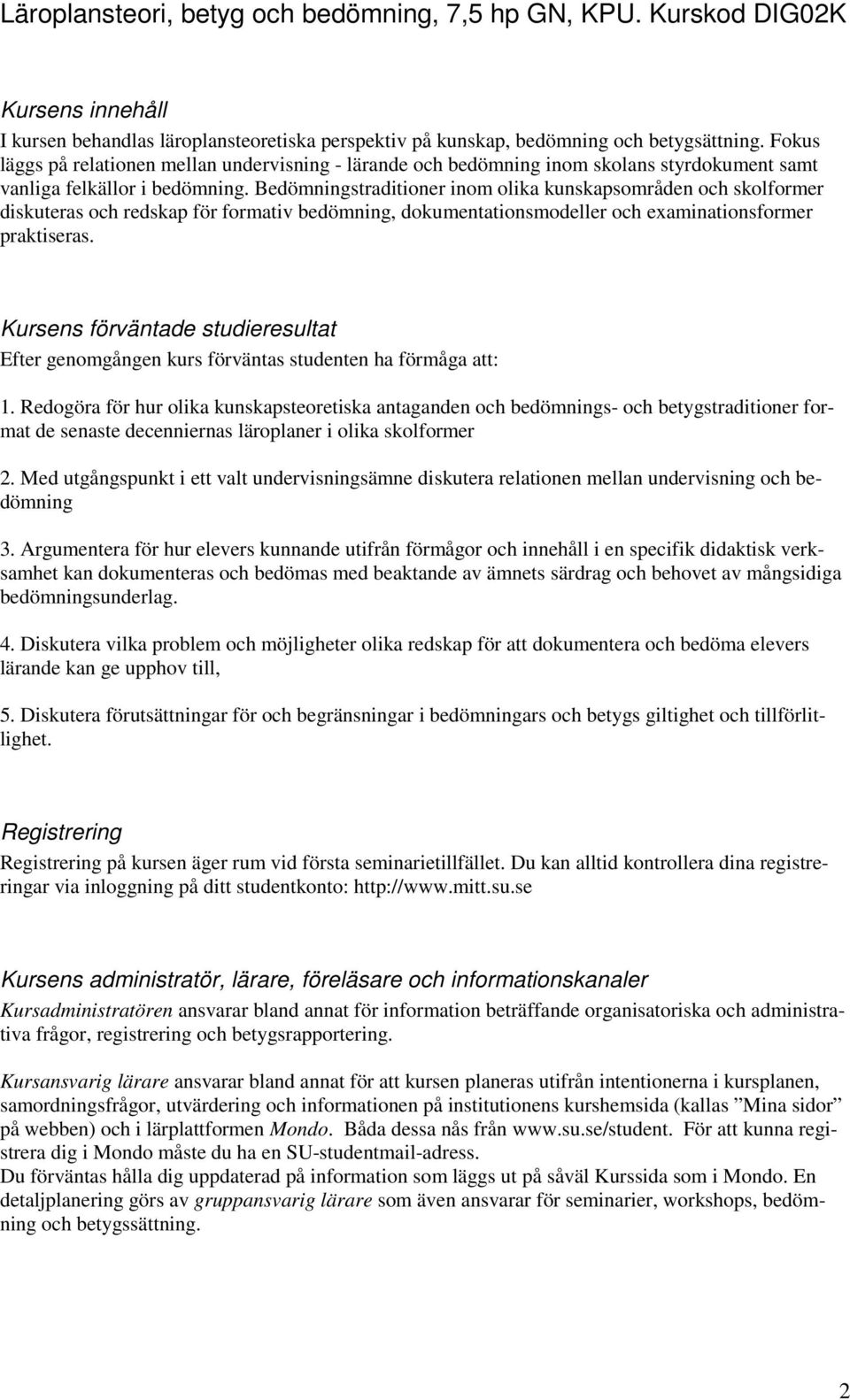 Läroplansteori, betyg och bedömning, 7,5 hp GN, KPU. Kurskod DIG02K

Kursens innehåll
I kursen behandlas läroplansteoretiska perspektiv på kunskap, bedömning och betygsättning. Fokus läggs på relationen mellan undervisning - lärande och bedömning inom skolans styrdokument samt vanliga felkällor i bedömning. Bedömningstraditioner inom olika kunskapsområden och skolformer diskuteras och redskap för formativ bedömning, dokumentationsmodeller och examinationsformer praktiseras.

Kursens förväntade studieresultat
Efter genomgången kurs förväntas studenten ha förmåga att:

1. Redogöra för hur olika kunskapsteoretiska antaganden och bedömnings- och betygstraditioner format de senaste decenniernas läroplaner i olika skolformer

2. Med utgångspunkt i ett valt undervisningsämne diskutera relationen mellan undervisning och bedömning

3. Argumentera för hur elevers kunnande utifrån förmågor och innehåll i en specifik didaktisk verksamhet kan dokumenteras och bedömas med beaktande av ämnets särdrag och behovet av mångsidiga bedömningsunderlag.

4. Diskutera vilka problem och möjligheter olika redskap för att dokumentera och bedöma elevers lärande kan ge upphov till,

5. Diskutera förutsättningar för och begränsningar i bedömningars och betygs giltighet och tillförlitlighet.

Registrering
Registrering på kursen äger rum vid första seminarietillfället. Du kan alltid kontrollera dina registreringar via inloggning på ditt studentkonto: http://www.mitt.su.se

Kursens administratör, lärare, föreläsare och informationskanaler
Kursadministratören ansvarar bland annat för information beträffande organisatoriska och administrativa frågor, registrering och betygsrapportering.

Kursansvarig lärare ansvarar bland annat för att kursen planeras utifrån intentionerna i kursplanen, samordningsfrågor, utvärdering och informationen på institutionens kurshemsida (kallas ”Mina sidor” på webben) och i lärplattformen Mondo. Båda dessa nås från www.su.se/student. För att kunna registrera dig i Mondo måste du ha en SU-studentmail-adress.
Du förväntas hålla dig uppdaterad på information som läggs ut på såväl Kurssida som i Mondo. En detaljplanering görs av gruppansvarig lärare som även ansvarar för seminarier, workshops, bedömning och betygssättning.

2